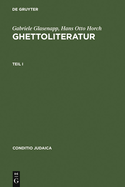 DE GRUYTER

Gabriele Glasenapp, Hans Otto Horch
GHETTOLITERATUR

TEIL I

CONDITIO JUDAICA

DE
G